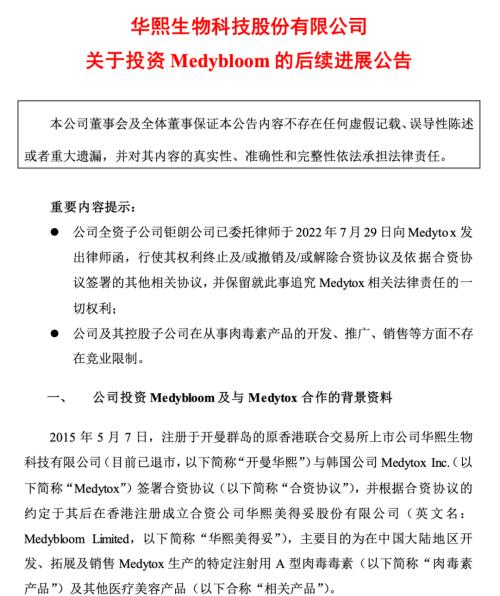 华熙生物科技股份有限公司
关于投资 Medybloom 的后续进展公告

本公司董事会及全体董事保证本公告内容不存在任何虚假记载、误导性陈述或者重大遗漏，并对其内容的真实性、准确性和完整性依法承担法律责任。

重要内容提示：

● 公司全资子公司钜朗公司已委托律师于 2022 年 7 月 29 日向 Medytox 发出律师函，行使其权利终止及/或撤销及/或解除合资协议及依据合资协议签署的其他相关协议，并保留就此事追究 Medytox 相关法律责任的一切权利；

● 公司及其控股子公司在从事肉毒素产品的开发、推广、销售等方面不存在竞业限制。

一、 公司投资 Medybloom 及与 Medytox 合作的背景资料

2015 年 5 月 7 日，注册于开曼群岛的原香港联合交易所上市公司华熙生物科技有限公司（目前已退市，以下简称“开曼华熙”）与韩国公司 Medytox Inc.（以下简称“Medytox”）签署合资协议（以下简称“合资协议”），并根据合资协议的约定于其后在香港注册成立合资公司华熙美得妥股份有限公司（英文名：Medybloom Limited，以下简称“华熙美得妥”），主要目的为在中国大陆地区开发、拓展及销售 Medytox 生产的特定注射用 A 型肉毒毒素（以下简称“肉毒素产品”）及其他医疗美容产品（以下合称“相关产品”）。